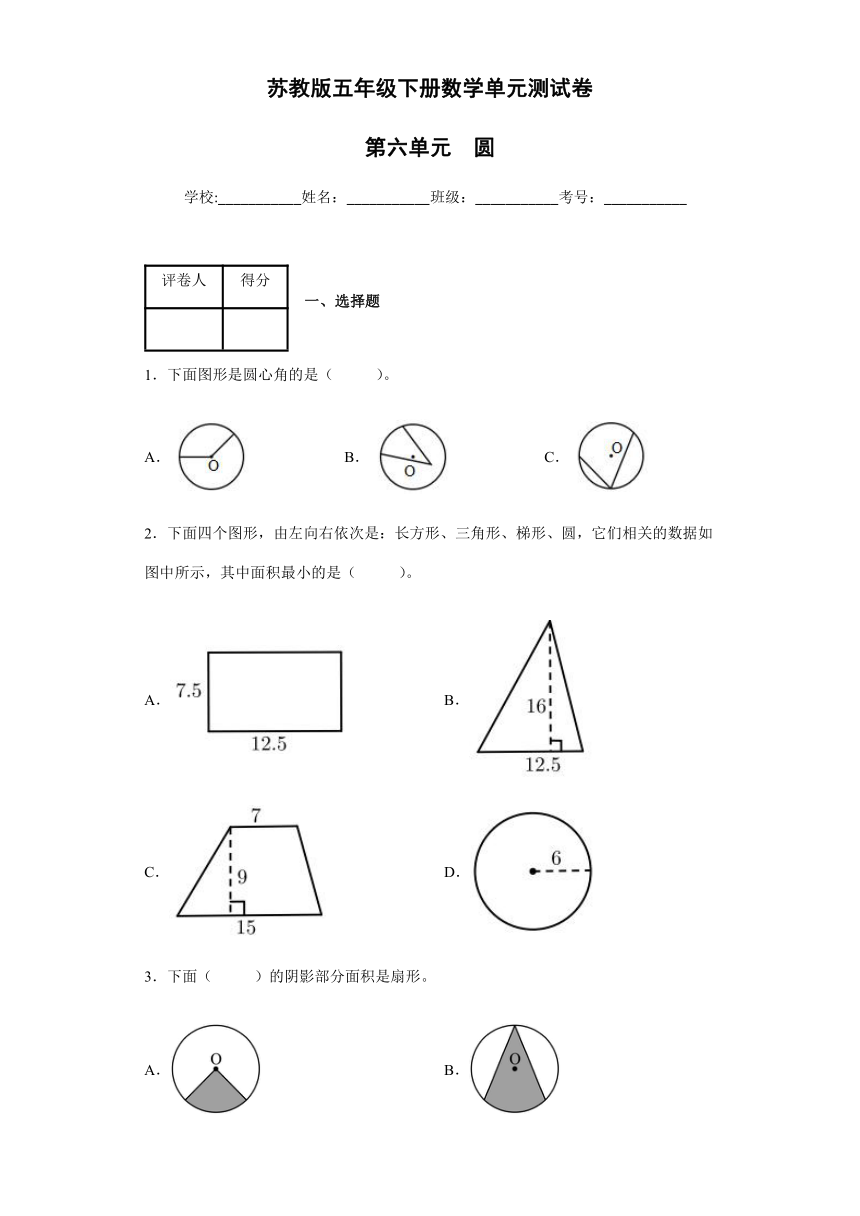 苏教版五年级下册数学单元测试卷

第六单元　圆

学校:___________姓名：___________班级：___________考号：___________

| 评卷人 | 得分 |
|---|---|
|  |  |

一、选择题

1．下面图形是圆心角的是（　　）。

A． O　　B． O　　C． O

2．下面四个图形，由左向右依次是：长方形、三角形、梯形、圆，它们相关的数据如图中所示，其中面积最小的是（　　）。

A． 7.5 12.5

B． 16 12.5

C． 7 9 15

D． 6

3．下面（　　）的阴影部分面积是扇形。

A． O

B． O